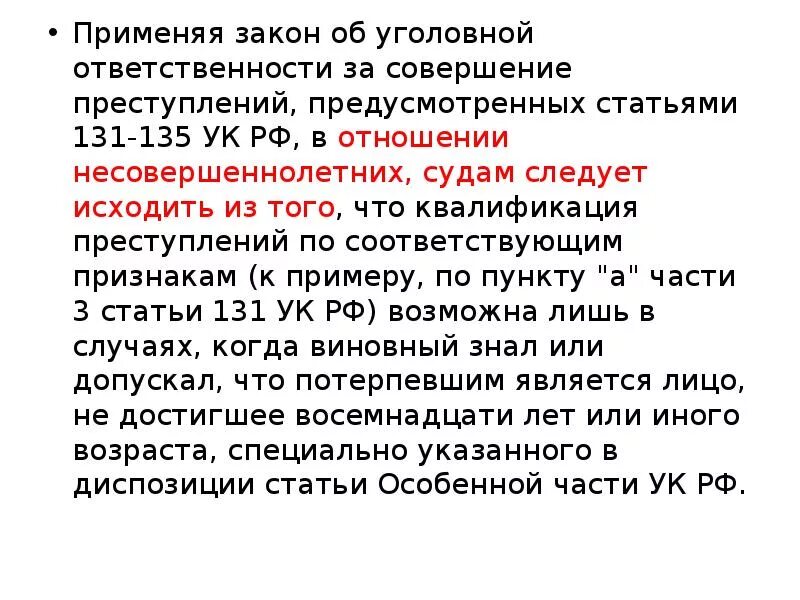 • Применяя закон об уголовной ответственности за совершение преступлений, предусмотренных статьями 131-135 УК РФ, в отношении несовершеннолетних, судам следует исходить из того, что квалификация преступлений по соответствующим признакам (к примеру, по пункту "а" части 3 статьи 131 УК РФ) возможна лишь в случаях, когда виновный знал или допускал, что потерпевшим является лицо, не достигшее восемнадцати лет или иного возраста, специально указанного в диспозиции статьи Особенной части УК РФ.